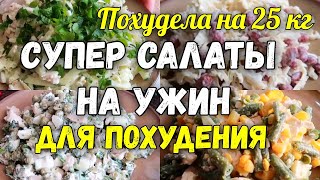 Похудела на 25 кг
СУПЕР САЛАТЫ
НА УЖИН
ДЛЯ ПОХУДЕНИЯ